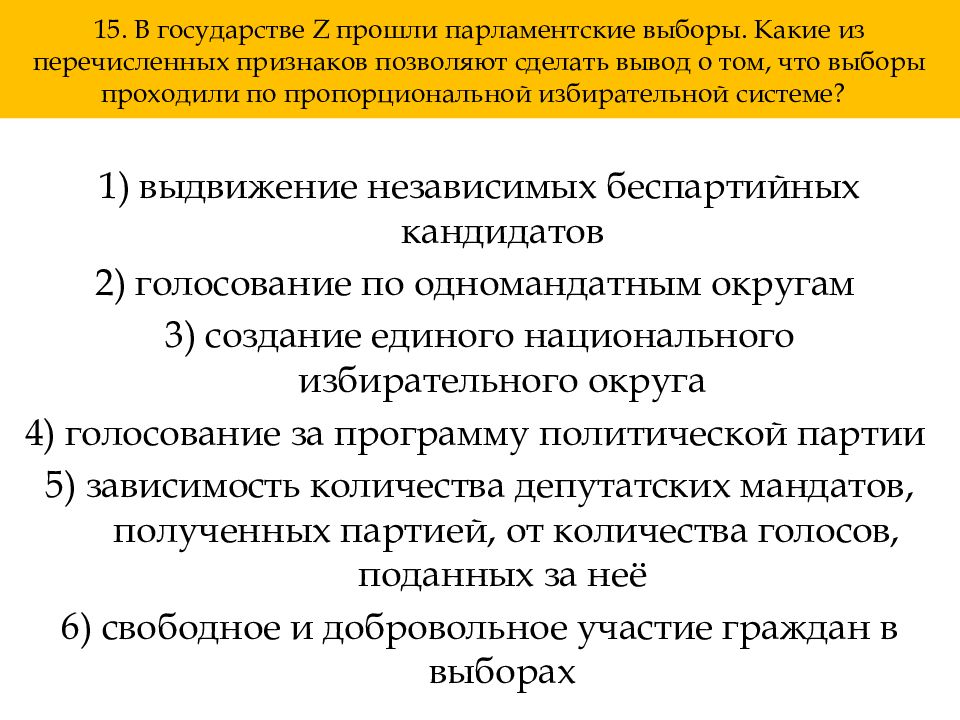 15. В государстве Z прошли парламентские выборы. Какие из перечисленных признаков позволяют сделать вывод о том, что выборы проходили по пропорциональной избирательной системе?

1) выдвижение независимых беспартийных кандидатов
2) голосование по одномандатным округам
3) создание единого национального избирательного округа
4) голосование за программу политической партии
5) зависимость количества депутатских мандатов, полученных партией, от количества голосов, поданных за неё
6) свободное и добровольное участие граждан в выборах